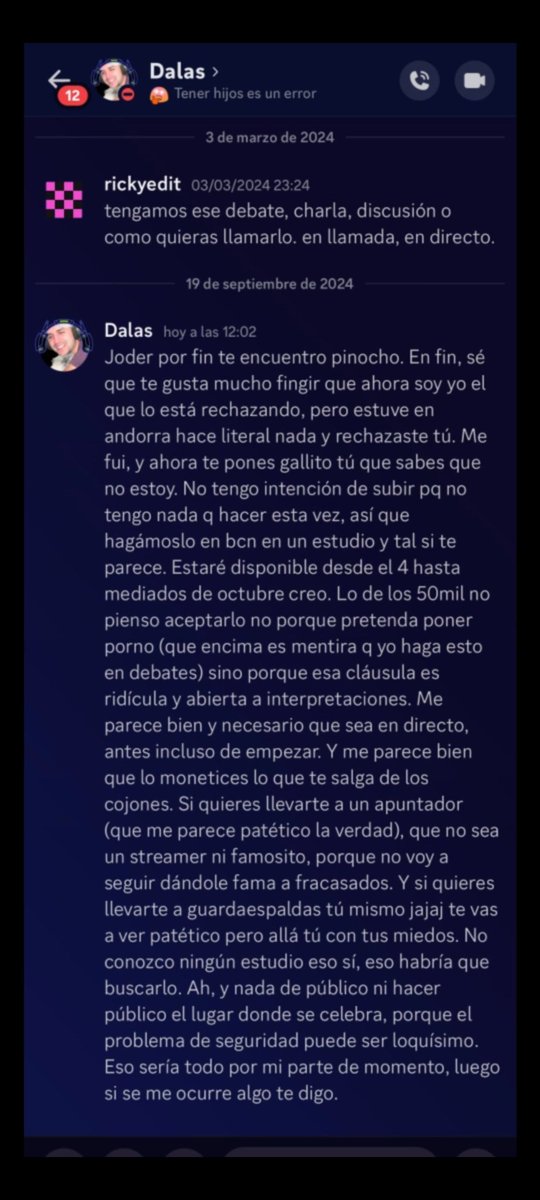 12
Dalas >
Tener hijos es un error

3 de marzo de 2024

rickyedit 03/03/2024 23:24
tengamos ese debate, charla, discusión o como quieras llamarlo. en llamada, en directo.

19 de septiembre de 2024

Dalas hoy a las 12:02
Joder por fin te encuentro pinocho. En fin, sé que te gusta mucho fingir que ahora soy yo el que lo está rechazando, pero estuve en andorra hace literal nada y rechazaste tú. Me fui, y ahora te pones gallito tú que sabes que no estoy. No tengo intención de subir pq no tengo nada q hacer esta vez, así que hagámoslo en bcn en un estudio y tal si te parece. Estaré disponible desde el 4 hasta mediados de octubre creo. Lo de los 50mil no pienso aceptarlo no porque pretenda poner porno (que encima es mentira q yo haga esto en debates) sino porque esa cláusula es ridícula y abierta a interpretaciones. Me parece bien y necesario que sea en directo, antes incluso de empezar. Y me parece bien que lo monetices lo que te salga de los cojones. Si quieres llevarte a un apuntador (que me parece patético la verdad), que no sea un streamer ni famosito, porque no voy a seguir dándole fama a fracasados. Y si quieres llevarte a guardaespaldas tú mismo jajaj te vas a ver patético pero allá tú con tus miedos. No conozco ningún estudio eso sí, eso habría que buscarlo. Ah, y nada de público ni hacer público el lugar donde se celebra, porque el problema de seguridad puede ser loquísimo. Eso sería todo por mi parte de momento, luego si se me ocurre algo te digo.